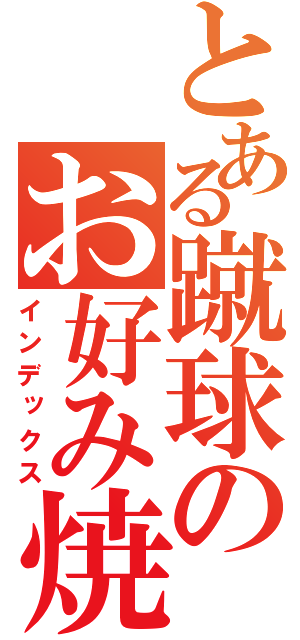 とある蹴球の

お好み焼

インデックス